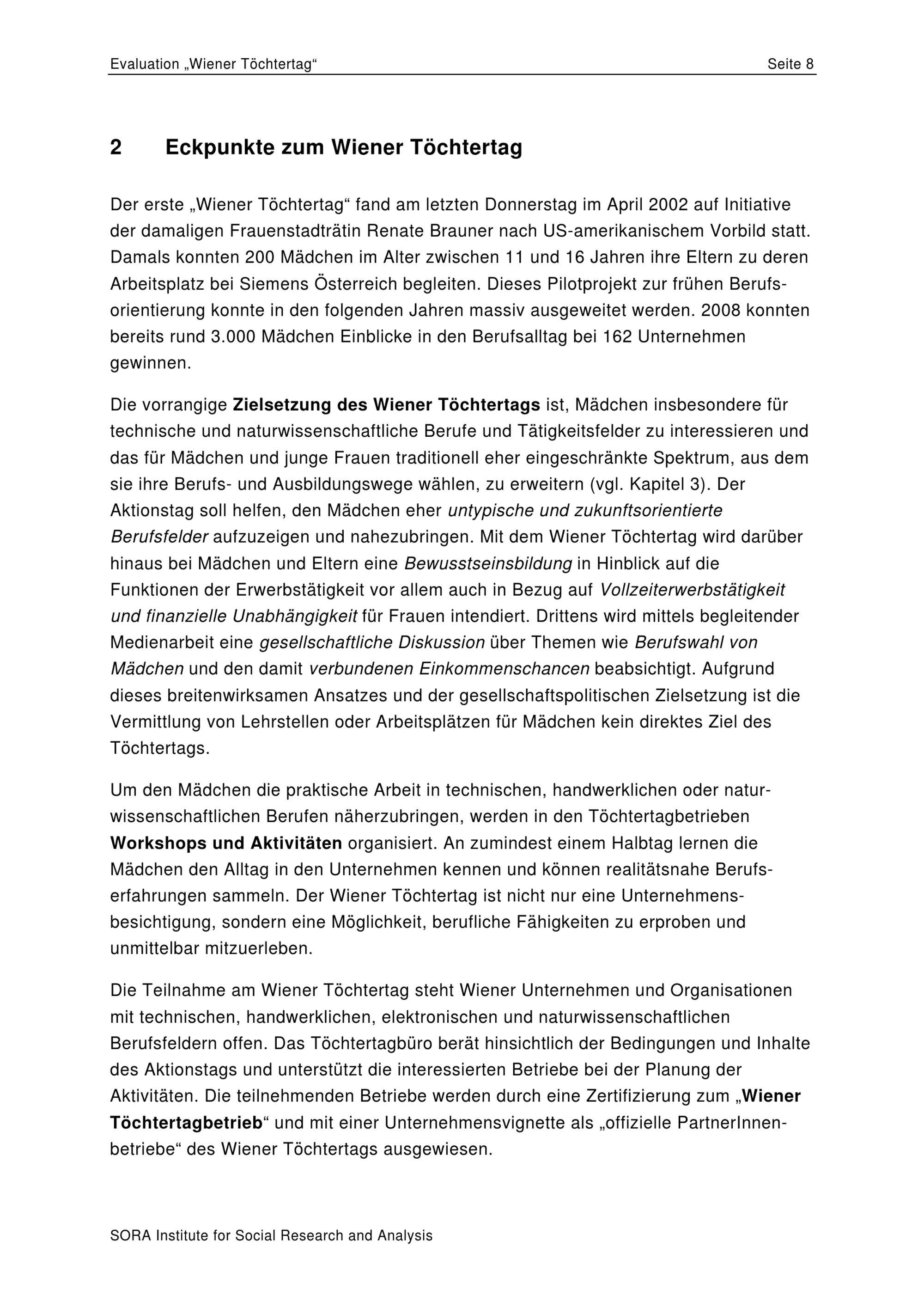 Evaluation „Wiener Töchtertag“ Seite 8

2 Eckpunkte zum Wiener Töchtertag

Der erste „Wiener Töchtertag“ fand am letzten Donnerstag im April 2002 auf Initiative der damaligen Frauenstadträtin Renate Brauner nach US-amerikanischem Vorbild statt. Damals konnten 200 Mädchen im Alter zwischen 11 und 16 Jahren ihre Eltern zu deren Arbeitsplatz bei Siemens Österreich begleiten. Dieses Pilotprojekt zur frühen Berufsorientierung konnte in den folgenden Jahren massiv ausgeweitet werden. 2008 konnten bereits rund 3.000 Mädchen Einblicke in den Berufsalltag bei 162 Unternehmen gewinnen.

Die vorrangige Zielsetzung des Wiener Töchtertags ist, Mädchen insbesondere für technische und naturwissenschaftliche Berufe und Tätigkeitsfelder zu interessieren und das für Mädchen und junge Frauen traditionell eher eingeschränkte Spektrum, aus dem sie ihre Berufs- und Ausbildungswege wählen, zu erweitern (vgl. Kapitel 3). Der Aktionstag soll helfen, den Mädchen eher untypische und zukunftsorientierte Berufsfelder aufzuzeigen und nahezubringen. Mit dem Wiener Töchtertag wird darüber hinaus bei Mädchen und Eltern eine Bewusstseinsbildung in Hinblick auf die Funktionen der Erwerbstätigkeit vor allem auch in Bezug auf Vollzeiterwerbstätigkeit und finanzielle Unabhängigkeit für Frauen intendiert. Drittens wird mittels begleitender Medienarbeit eine gesellschaftliche Diskussion über Themen wie Berufswahl von Mädchen und den damit verbundenen Einkommenschancen beabsichtigt. Aufgrund dieses breitenwirksamen Ansatzes und der gesellschaftspolitischen Zielsetzung ist die Vermittlung von Lehrstellen oder Arbeitsplätzen für Mädchen kein direktes Ziel des Töchtertags.

Um den Mädchen die praktische Arbeit in technischen, handwerklichen oder naturwissenschaftlichen Berufen näherzubringen, werden in den Töchtertagbetrieben Workshops und Aktivitäten organisiert. An zumindest einem Halbtag lernen die Mädchen den Alltag in den Unternehmen kennen und können realitätsnahe Berufserfahrungen sammeln. Der Wiener Töchtertag ist nicht nur eine Unternehmensbesichtigung, sondern eine Möglichkeit, berufliche Fähigkeiten zu erproben und unmittelbar mitzuerleben.

Die Teilnahme am Wiener Töchtertag steht Wiener Unternehmen und Organisationen mit technischen, handwerklichen, elektronischen und naturwissenschaftlichen Berufsfeldern offen. Das Töchtertagbüro berät hinsichtlich der Bedingungen und Inhalte des Aktionstags und unterstützt die interessierten Betriebe bei der Planung der Aktivitäten. Die teilnehmenden Betriebe werden durch eine Zertifizierung zum „Wiener Töchtertagbetrieb“ und mit einer Unternehmensvignette als „offizielle PartnerInnenbetriebe“ des Wiener Töchtertags ausgewiesen.

SORA Institute for Social Research and Analysis